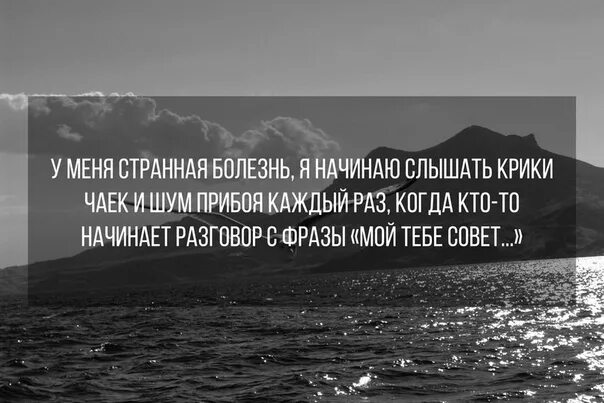 У МЕНЯ СТРАННАЯ БОЛЕЗНЬ, Я НАЧИНАЮ СЛЫШАТЬ КРИКИ ЧАЕК И ШУМ ПРИБОЯ КАЖДЫЙ РАЗ, КОГДА КТО-ТО НАЧИНАЕТ РАЗГОВОР С ФРАЗЫ «МОЙ ТЕБЕ СОВЕТ...»